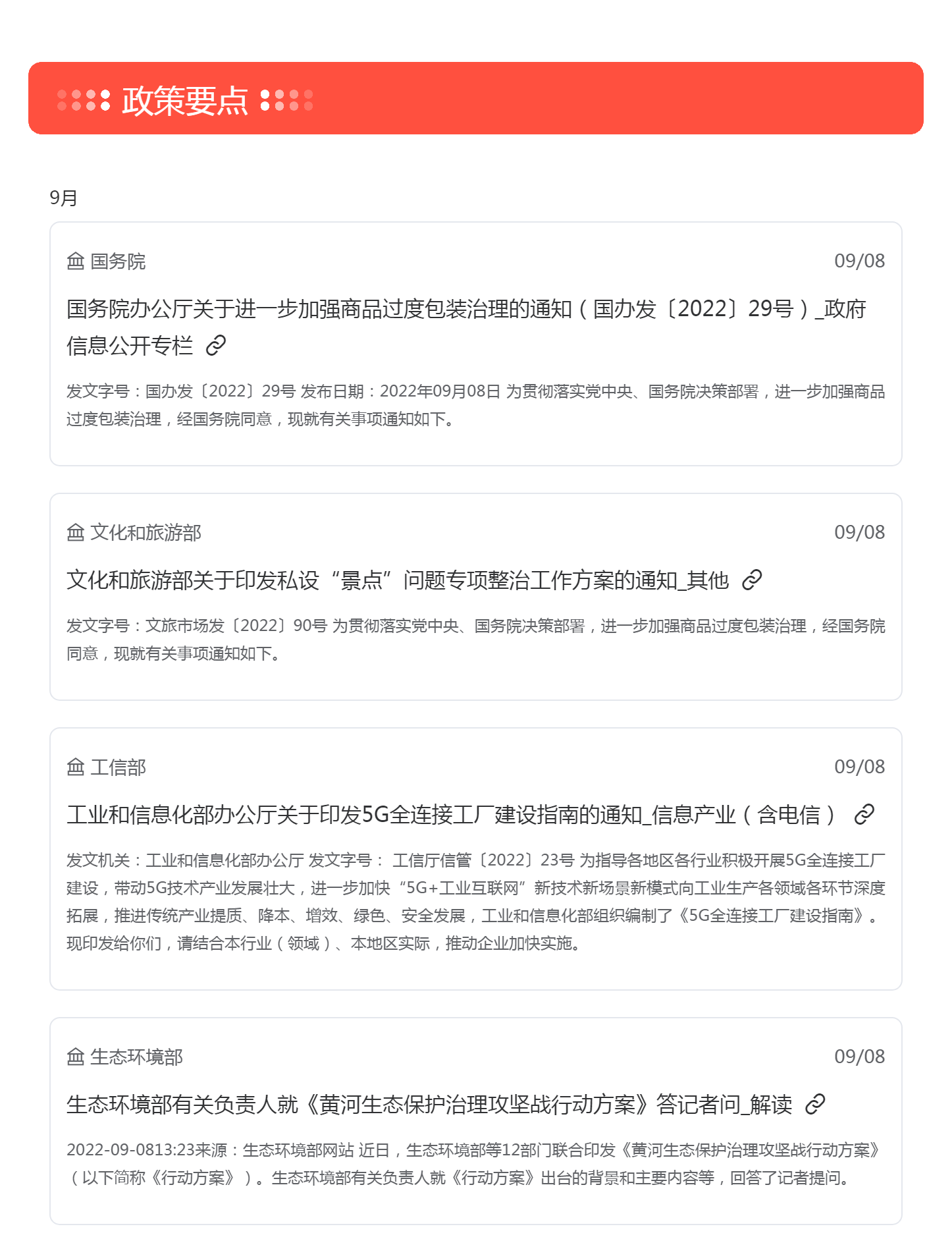 政策要点

9月

国务院 09/08

国务院办公厅关于进一步加强商品过度包装治理的通知（国办发〔2022〕29号）_政府信息公开专栏

发文字号：国办发〔2022〕29号 发布日期：2022年09月08日 为贯彻落实党中央、国务院决策部署，进一步加强商品过度包装治理，经国务院同意，现就有关事项通知如下。

文化和旅游部 09/08

文化和旅游部关于印发私设“景点”问题专项整治工作方案的通知_其他

发文字号：文旅市场发〔2022〕90号 为贯彻落实党中央、国务院决策部署，进一步加强商品过度包装治理，经国务院同意，现就有关事项通知如下。

工信部 09/08

工业和信息化部办公厅关于印发5G全连接工厂建设指南的通知_信息产业（含电信）

发文机关：工业和信息化部办公厅 发文字号： 工信厅信管〔2022〕23号 为指导各地区各行业积极开展5G全连接工厂建设，带动5G技术产业发展壮大，进一步加快“5G+工业互联网”新技术新场景新模式向工业生产各领域各环节深度拓展，推进传统产业提质、降本、增效、绿色、安全发展，工业和信息化部组织编制了《5G全连接工厂建设指南》。现印发给你们，请结合本行业（领域）、本地区实际，推动企业加快实施。

生态环境部 09/08

生态环境部有关负责人就《黄河生态保护治理攻坚战行动方案》答记者问_解读

2022-09-0813:23来源：生态环境部网站 近日，生态环境部等12部门联合印发《黄河生态保护治理攻坚战行动方案》（以下简称《行动方案》）。生态环境部有关负责人就《行动方案》出台的背景和主要内容等，回答了记者提问。